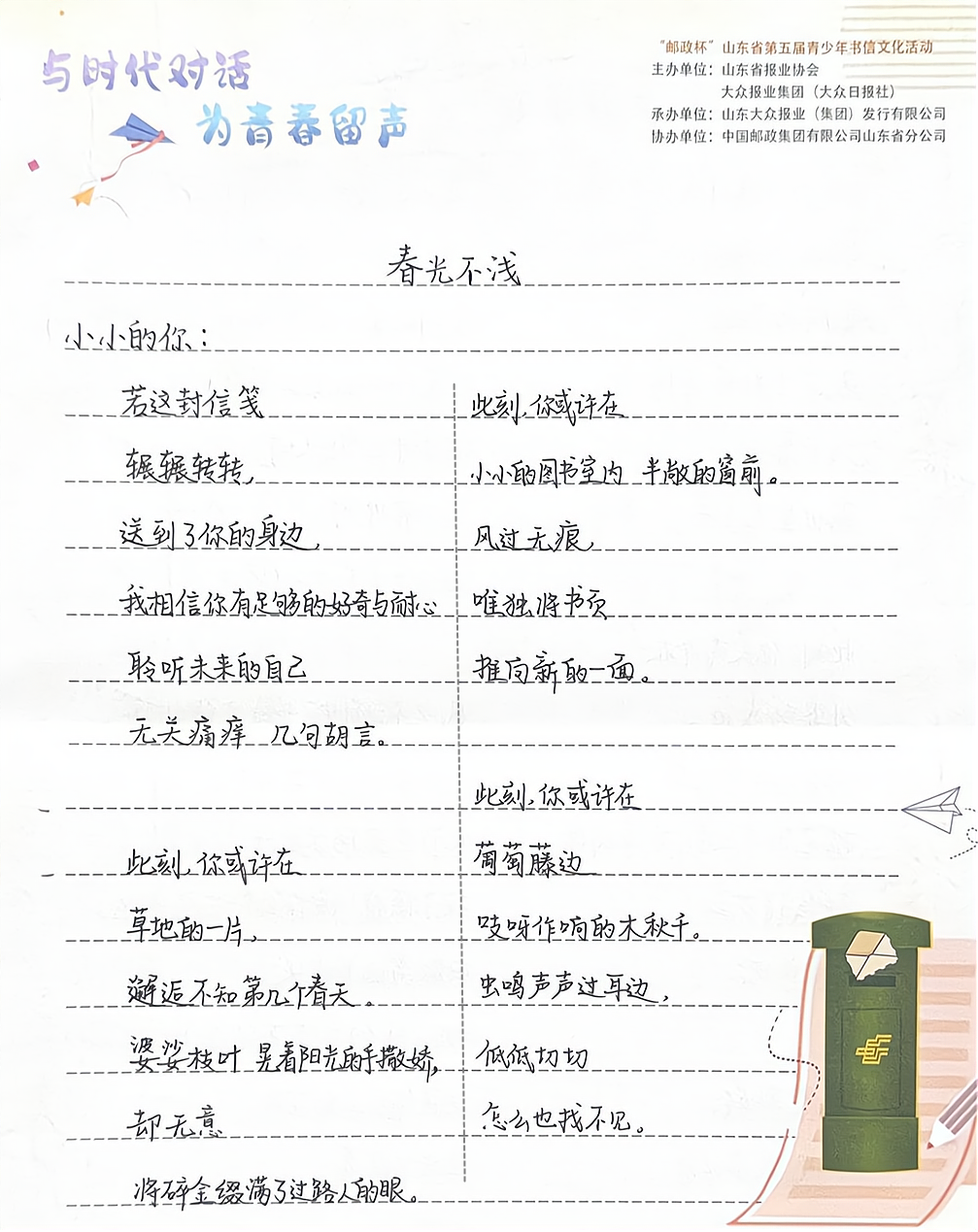 与时代对话
为青春留声

“邮政杯”山东省第五届青少年书信文化活动
主办单位：山东省报业协会
大众报业集团（大众日报社）
承办单位：山东大众报业（集团）发行有限公司
协办单位：中国邮政集团有限公司山东省分公司

春光不浅

小小的你：

若这封信笺
辗辗转转，
送到了你的身边，
我相信你有足够的好奇与耐心
聆听未来的自己
无关痛痒 几句胡言。

此刻，你或许在
草地的一片，
邂逅不知第几个春天。
婆娑枝叶 晃着阳光的手撒娇，
却无意
将碎金缀满了过路人的眼。

此刻，你或许在
小小的图书室内 半敞的窗前。
风过无痕，
唯独将书页
推向新的一面。

此刻，你或许在
葡萄藤边
吱呀作响的木秋千。
虫鸣声声过耳边，
低低切切
怎么也找不见。